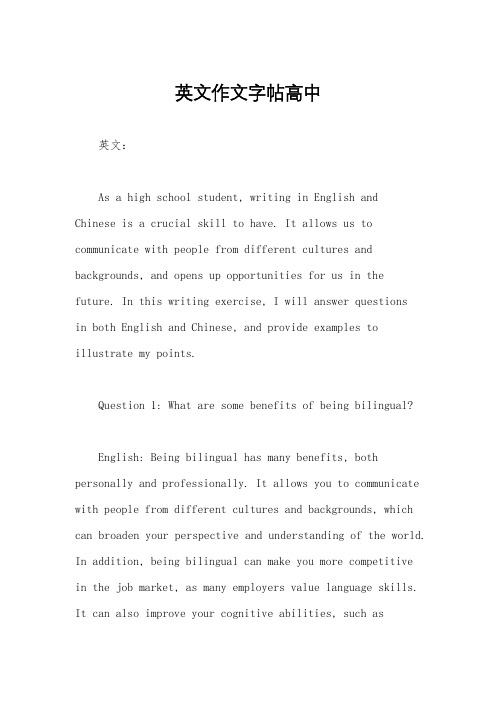 英文作文字帖高中

英文：

As a high school student, writing in English and Chinese is a crucial skill to have. It allows us to communicate with people from different cultures and backgrounds, and opens up opportunities for us in the future. In this writing exercise, I will answer questions in both English and Chinese, and provide examples to illustrate my points.

Question 1: What are some benefits of being bilingual?

English: Being bilingual has many benefits, both personally and professionally. It allows you to communicate with people from different cultures and backgrounds, which can broaden your perspective and understanding of the world. In addition, being bilingual can make you more competitive in the job market, as many employers value language skills. It can also improve your cognitive abilities, such as